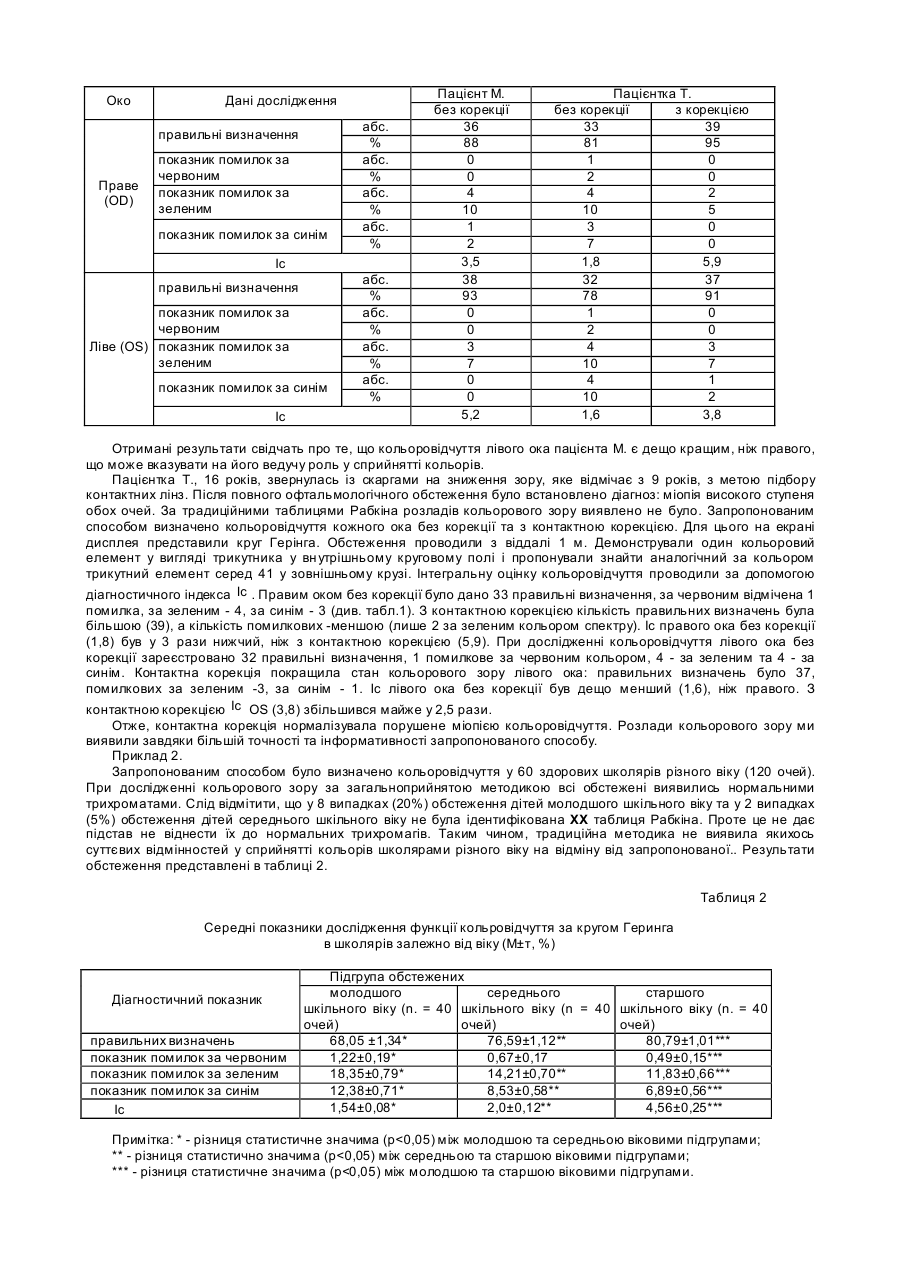 | Око | Дані дослідження | | Пацієнт М. без корекції | Пацієнтка Т. без корекції | Пацієнтка Т. з корекцією |
|---|---|---|---|---|---|
| Праве (OD) | правильні визначення | абс. | 36 | 33 | 39 |
| | | % | 88 | 81 | 95 |
| | показник помилок за червоним | абс. | 0 | 1 | 0 |
| | | % | 0 | 2 | 0 |
| | показник помилок за зеленим | абс. | 4 | 4 | 2 |
| | | % | 10 | 10 | 5 |
| | показник помилок за синім | абс. | 1 | 3 | 0 |
| | | % | 2 | 7 | 0 |
| | Ic | | 3,5 | 1,8 | 5,9 |
| Ліве (OS) | правильні визначення | абс. | 38 | 32 | 37 |
| | | % | 93 | 78 | 91 |
| | показник помилок за червоним | абс. | 0 | 1 | 0 |
| | | % | 0 | 2 | 0 |
| | показник помилок за зеленим | абс. | 3 | 4 | 3 |
| | | % | 7 | 10 | 7 |
| | показник помилок за синім | абс. | 0 | 4 | 1 |
| | | % | 0 | 10 | 2 |
| | Ic | | 5,2 | 1,6 | 3,8 |

Отримані результати свідчать про те, що кольоровідчуття лівого ока пацієнта М. є дещо кращим, ніж правого, що може вказувати на його ведучу роль у сприйнятті кольорів.

Пацієнтка Т., 16 років, звернулась із скаргами на зниження зору, яке відмічає з 9 років, з метою підбору контактних лінз. Після повного офтальмологічного обстеження було встановлено діагноз: міопія високого ступеня обох очей. За традиційними таблицями Рабкіна розладів кольорового зору виявлено не було. Запропонованим способом визначено кольоровідчуття кожного ока без корекції та з контактною корекцією. Для цього на екрані дисплея представили круг Герінга. Обстеження проводили з віддалі 1 м. Демонстрували один кольоровий елемент у вигляді трикутника у внутрішньому круговому полі і пропонували знайти аналогічний за кольором трикутний елемент серед 41 у зовнішньому крузі. Інтегральну оцінку кольоровідчуття проводили за допомогою діагностичного індекса Ic . Правим оком без корекції було дано 33 правильні визначення, за червоним відмічена 1 помилка, за зеленим - 4, за синім - 3 (див. табл.1). З контактною корекцією кількість правильних визначень була більшою (39), а кількість помилкових -меншою (лише 2 за зеленим кольором спектру). Ic правого ока без корекції (1,8) був у 3 рази нижчий, ніж з контактною корекцією (5,9). При дослідженні кольоровідчуття лівого ока без корекції зареєстровано 32 правильні визначення, 1 помилкове за червоним кольором, 4 - за зеленим та 4 - за синім. Контактна корекція покращила стан кольорового зору лівого ока: правильних визначень було 37, помилкових за зеленим -3, за синім - 1. Ic лівого ока без корекції був дещо менший (1,6), ніж правого. З контактною корекцією Ic OS (3,8) збільшився майже у 2,5 рази.

Отже, контактна корекція нормалізувала порушене міопією кольоровідчуття. Розлади кольорового зору ми виявили завдяки більшій точності та інформативності запропонованого способу.

Приклад 2.

Запропонованим способом було визначено кольоровідчуття у 60 здорових школярів різного віку (120 очей). При дослідженні кольорового зору за загальноприйнятою методикою всі обстежені виявились нормальними трихроматами. Слід відмітити, що у 8 випадках (20%) обстеження дітей молодшого шкільного віку та у 2 випадках (5%) обстеження дітей середнього шкільного віку не була ідентифікована XX таблиця Рабкіна. Проте це не дає підстав не віднести їх до нормальних трихромагів. Таким чином, традиційна методика не виявила якихось суттєвих відмінностей у сприйнятті кольорів школярами різного віку на відміну від запропонованої.. Результати обстеження представлені в таблиці 2.

Таблиця 2

Середні показники дослідження функції кольровідчуття за кругом Геринга в школярів залежно від віку (M±т, %)

| Діагностичний показник | Підгрупа обстежених: молодшого шкільного віку (n. = 40 очей) | середнього шкільного віку (n. = 40 очей) | старшого шкільного віку (n. = 40 очей) |
|---|---|---|---|
| правильних визначень | 68,05 ±1,34* | 76,59±1,12** | 80,79±1,01*** |
| показник помилок за червоним | 1,22±0,19* | 0,67±0,17 | 0,49±0,15*** |
| показник помилок за зеленим | 18,35±0,79* | 14,21±0,70** | 11,83±0,66*** |
| показник помилок за синім | 12,38±0,71* | 8,53±0,58** | 6,89±0,56*** |
| Ic | 1,54±0,08* | 2,0±0,12** | 4,56±0,25*** |

Примітка: * - різниця статистичне значима (p<0,05) між молодшою та середньою віковими підгрупами;
** - різниця статистично значима (p<0,05) між середньою та старшою віковими підгрупами;
*** - різниця статистичне значима (p<0,05) між молодшою та старшою віковими підгрупами.